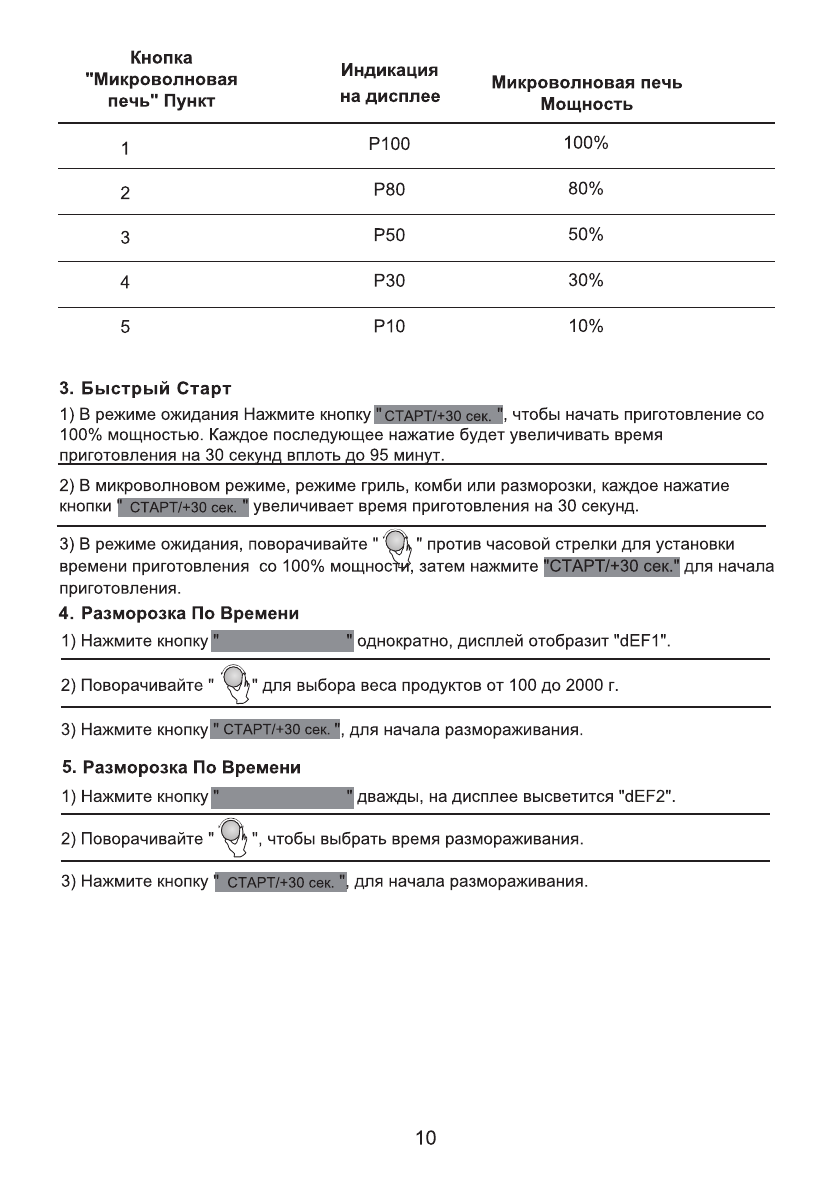 | Кнопка "Микроволновая печь" Пункт | Индикация на дисплее | Микроволновая печь Мощность |
|---|---|---|
| 1 | P100 | 100% |
| 2 | P80 | 80% |
| 3 | P50 | 50% |
| 4 | P30 | 30% |
| 5 | P10 | 10% |

3. Быстрый Старт

1) В режиме ожидания Нажмите кнопку " СТАРТ/+30 сек. ", чтобы начать приготовление со 100% мощностью. Каждое последующее нажатие будет увеличивать время приготовления на 30 секунд вплоть до 95 минут.

2) В микроволновом режиме, режиме гриль, комби или разморозки, каждое нажатие кнопки " СТАРТ/+30 сек. " увеличивает время приготовления на 30 секунд.

3) В режиме ожидания, поворачивайте " " против часовой стрелки для установки времени приготовления со 100% мощности, затем нажмите "СТАРТ/+30 сек." для начала приготовления.

4. Разморозка По Времени

1) Нажмите кнопку " " однократно, дисплей отобразит "dEF1".

2) Поворачивайте " " для выбора веса продуктов от 100 до 2000 г.

3) Нажмите кнопку " СТАРТ/+30 сек. ", для начала размораживания.

5. Разморозка По Времени

1) Нажмите кнопку " " дважды, на дисплее высветится "dEF2".

2) Поворачивайте " ", чтобы выбрать время размораживания.

3) Нажмите кнопку " СТАРТ/+30 сек. ", для начала размораживания.

10